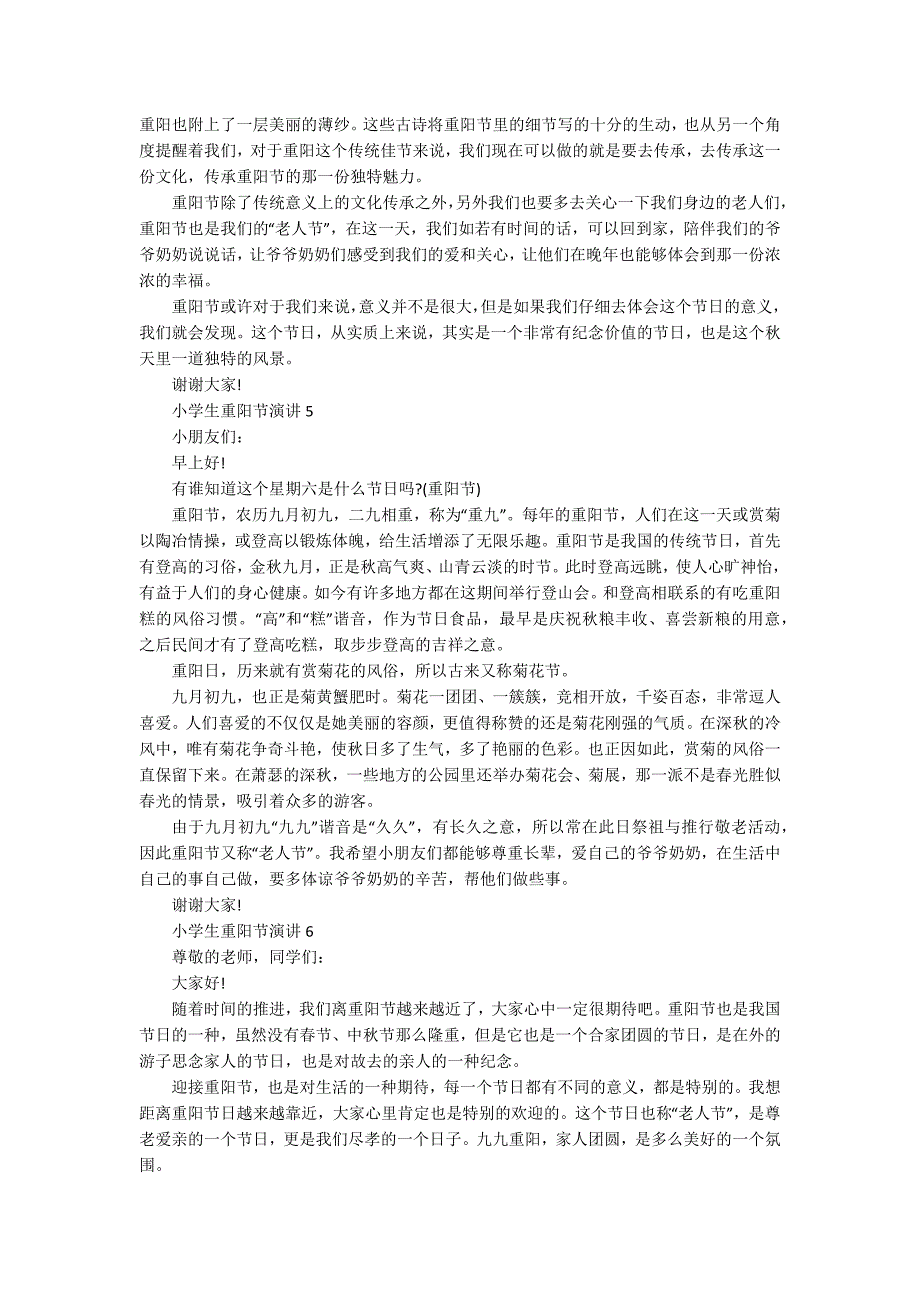 重阳也附上了一层美丽的薄纱。这些古诗将重阳节里的细节写的十分的生动，也从另一个角度提醒着我们，对于重阳这个传统佳节来说，我们现在可以做的就是要去传承，去传承这一份文化，传承重阳节的那一份独特魅力。

重阳节除了传统意义上的文化传承之外，另外我们也要多去关心一下我们身边的老人们，重阳节也是我们的“老人节”，在这一天，我们如若有时间的话，可以回到家，陪伴我们的爷爷奶奶说说话，让爷爷奶奶们感受到我们的爱和关心，让他们在晚年也能够体会到那一份浓浓的幸福。

重阳节或许对于我们来说，意义并不是很大，但是如果我们仔细去体会这个节日的意义，我们就会发现。这个节日，从实质上来说，其实是一个非常有纪念价值的节日，也是这个秋天里一道独特的风景。

谢谢大家!

小学生重阳节演讲 5

小朋友们：

早上好!

有谁知道这个星期六是什么节日吗?(重阳节)

重阳节，农历九月初九，二九相重，称为“重九”。每年的重阳节，人们在这一天或赏菊以陶冶情操，或登高以锻炼体魄，给生活增添了无限乐趣。重阳节是我国的传统节日，首先有登高的习俗，金秋九月，正是秋高气爽、山青云淡的时节。此时登高远眺，使人心旷神怡，有益于人们的身心健康。如今有许多地方都在这期间举行登山会。和登高相联系的有吃重阳糕的风俗习惯。“高”和“糕”谐音，作为节日食品，最早是庆祝秋粮丰收、喜尝新粮的用意，之后民间才有了登高吃糕，取步步登高的吉祥之意。

重阳日，历来就有赏菊花的风俗，所以古来又称菊花节。

九月初九，也正是菊黄蟹肥时。菊花一团团、一簇簇，竞相开放，千姿百态，非常逗人喜爱。人们喜爱的不仅仅是她美丽的容颜，更值得称赞的还是菊花刚强的气质。在深秋的冷风中，唯有菊花争奇斗艳，使秋日多了生气，多了艳丽的色彩。也正因如此，赏菊的风俗一直保留下来。在萧瑟的深秋，一些地方的公园里还举办菊花会、菊展，那一派不是春光胜似春光的情景，吸引着众多的游客。

由于九月初九“九九”谐音是“久久”，有长久之意，所以常在此日祭祖与推行敬老活动，因此重阳节又称“老人节”。我希望小朋友们都能够尊重长辈，爱自己的爷爷奶奶，在生活中自己的事自己做，要多体谅爷爷奶奶的辛苦，帮他们做些事。

谢谢大家!

小学生重阳节演讲 6

尊敬的老师，同学们：

大家好!

随着时间的推进，我们离重阳节越来越近了，大家心中一定很期待吧。重阳节也是我国节日的一种，虽然没有春节、中秋节那么隆重，但是它也是一个合家团圆的节日，是在外的游子思念家人的节日，也是对故去的亲人的一种纪念。

迎接重阳节，也是对生活的一种期待，每一个节日都有不同的意义，都是特别的。我想距离重阳节日越来越靠近，大家心里肯定也是特别的欢迎的。这个节日也称“老人节”，是尊老爱亲的一个节日，更是我们尽孝的一个日子。九九重阳，家人团圆，是多么美好的一个氛围。